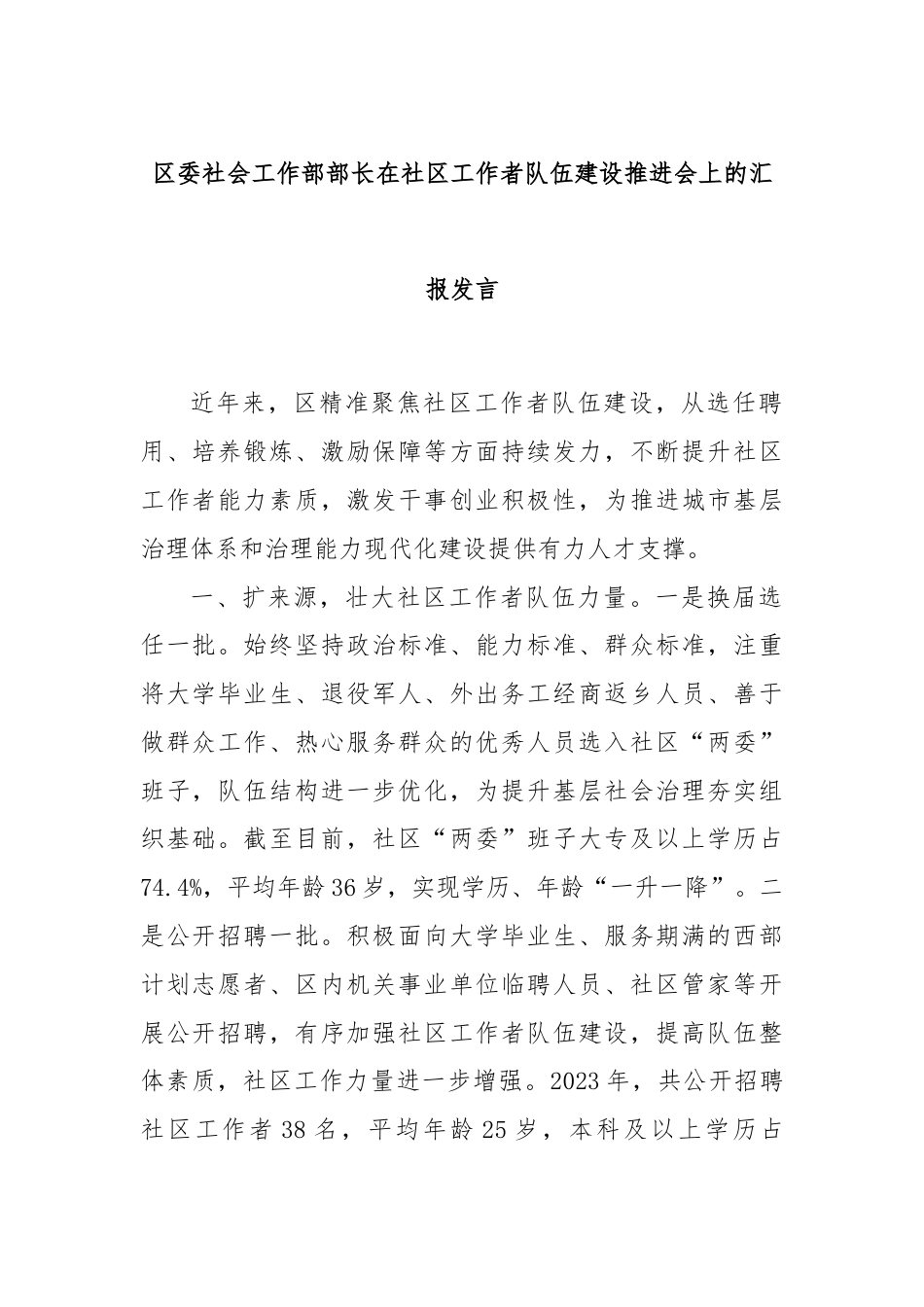 区委社会工作部部长在社区工作者队伍建设推进会上的汇报发言

近年来，区精准聚焦社区工作者队伍建设，从选任聘用、培养锻炼、激励保障等方面持续发力，不断提升社区工作者能力素质，激发干事创业积极性，为推进城市基层治理体系和治理能力现代化建设提供有力人才支撑。

一、扩来源，壮大社区工作者队伍力量。一是换届选任一批。始终坚持政治标准、能力标准、群众标准，注重将大学毕业生、退役军人、外出务工经商返乡人员、善于做群众工作、热心服务群众的优秀人员选入社区“两委”班子，队伍结构进一步优化，为提升基层社会治理夯实组织基础。截至目前，社区“两委”班子大专及以上学历占74.4%，平均年龄36岁，实现学历、年龄“一升一降”。二是公开招聘一批。积极面向大学毕业生、服务期满的西部计划志愿者、区内机关事业单位临聘人员、社区管家等开展公开招聘，有序加强社区工作者队伍建设，提高队伍整体素质，社区工作力量进一步增强。2023年，共公开招聘社区工作者38名，平均年龄25岁，本科及以上学历占